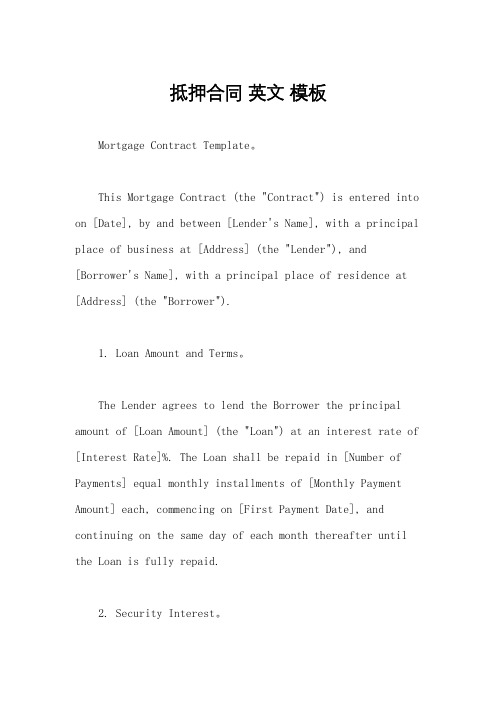 抵押合同 英文 模板

Mortgage Contract Template。

This Mortgage Contract (the "Contract") is entered into on [Date], by and between [Lender's Name], with a principal place of business at [Address] (the "Lender"), and [Borrower's Name], with a principal place of residence at [Address] (the "Borrower").

1. Loan Amount and Terms。

The Lender agrees to lend the Borrower the principal amount of [Loan Amount] (the "Loan") at an interest rate of [Interest Rate]%. The Loan shall be repaid in [Number of Payments] equal monthly installments of [Monthly Payment Amount] each, commencing on [First Payment Date], and continuing on the same day of each month thereafter until the Loan is fully repaid.

2. Security Interest。